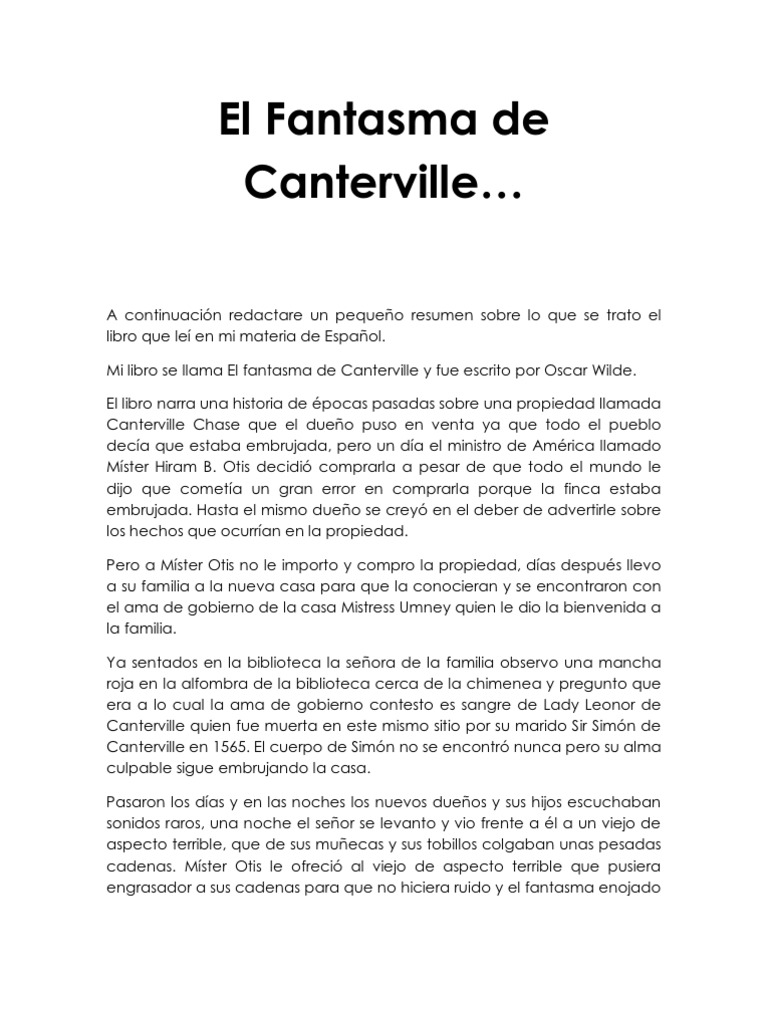 El Fantasma de Canterville…

A continuación redactare un pequeño resumen sobre lo que se trato el libro que leí en mi materia de Español.

Mi libro se llama El fantasma de Canterville y fue escrito por Oscar Wilde.

El libro narra una historia de épocas pasadas sobre una propiedad llamada Canterville Chase que el dueño puso en venta ya que todo el pueblo decía que estaba embrujada, pero un día el ministro de América llamado Míster Hiram B. Otis decidió comprarla a pesar de que todo el mundo le dijo que cometía un gran error en comprarla porque la finca estaba embrujada. Hasta el mismo dueño se creyó en el deber de advertirle sobre los hechos que ocurrían en la propiedad.

Pero a Míster Otis no le importo y compro la propiedad, días después llevo a su familia a la nueva casa para que la conocieran y se encontraron con el ama de gobierno de la casa Mistress Umney quien le dio la bienvenida a la familia.

Ya sentados en la biblioteca la señora de la familia observo una mancha roja en la alfombra de la biblioteca cerca de la chimenea y pregunto que era a lo cual la ama de gobierno contesto es sangre de Lady Leonor de Canterville quien fue muerta en este mismo sitio por su marido Sir Simón de Canterville en 1565. El cuerpo de Simón no se encontró nunca pero su alma culpable sigue embrujando la casa.

Pasaron los días y en las noches los nuevos dueños y sus hijos escuchaban sonidos raros, una noche el señor se levanto y vio frente a él a un viejo de aspecto terrible, que de sus muñecas y sus tobillos colgaban unas pesadas cadenas. Míster Otis le ofreció al viejo de aspecto terrible que pusiera engrasador a sus cadenas para que no hiciera ruido y el fantasma enojado